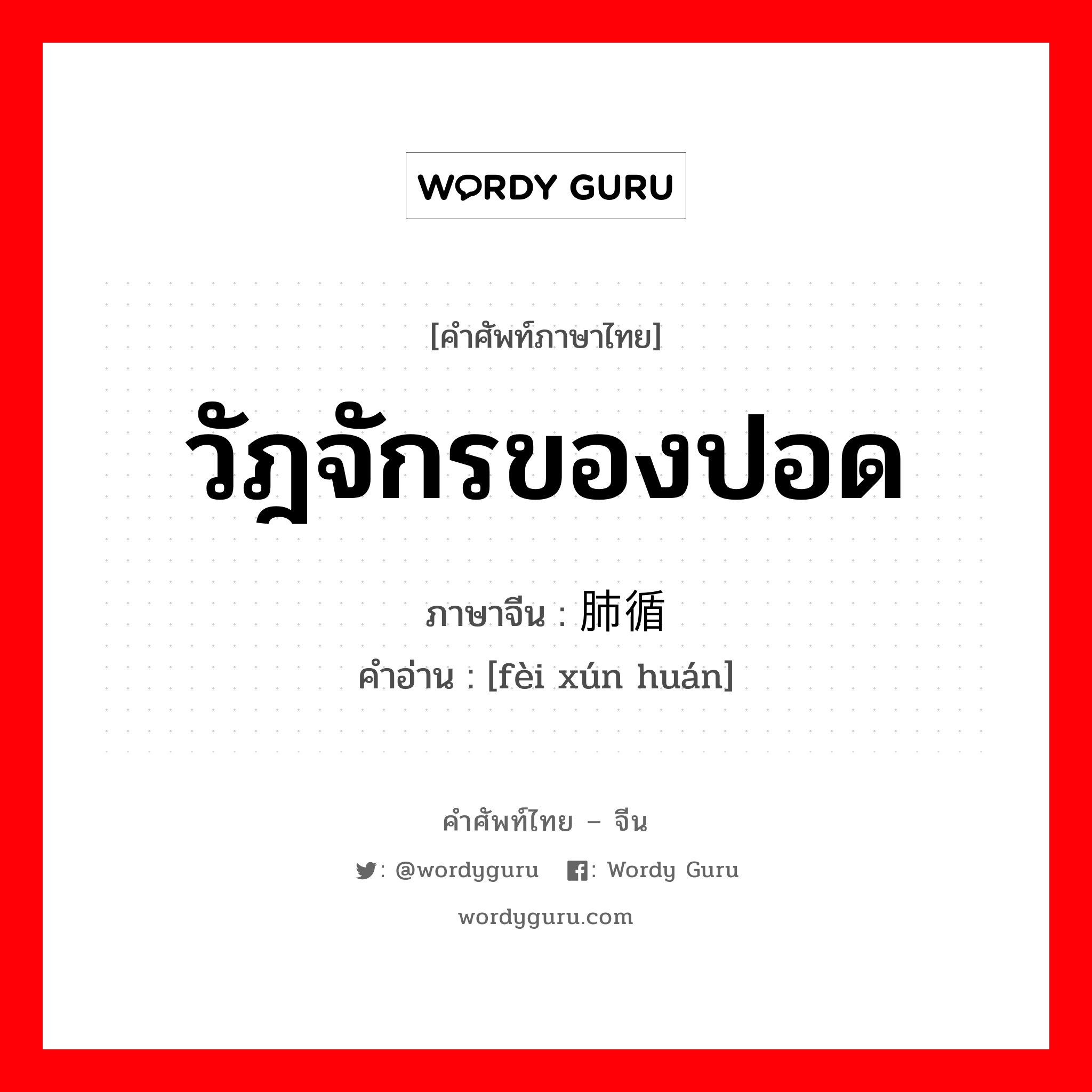 WORDY GURU

[คำศัพท์ภาษาไทย]

วัฎจักรของปอด

ภาษาจีน : 肺循

คำอ่าน : [fèi xún huán]

คำศัพท์ไทย – จีน

: @wordyguru : Wordy Guru

wordyguru.com